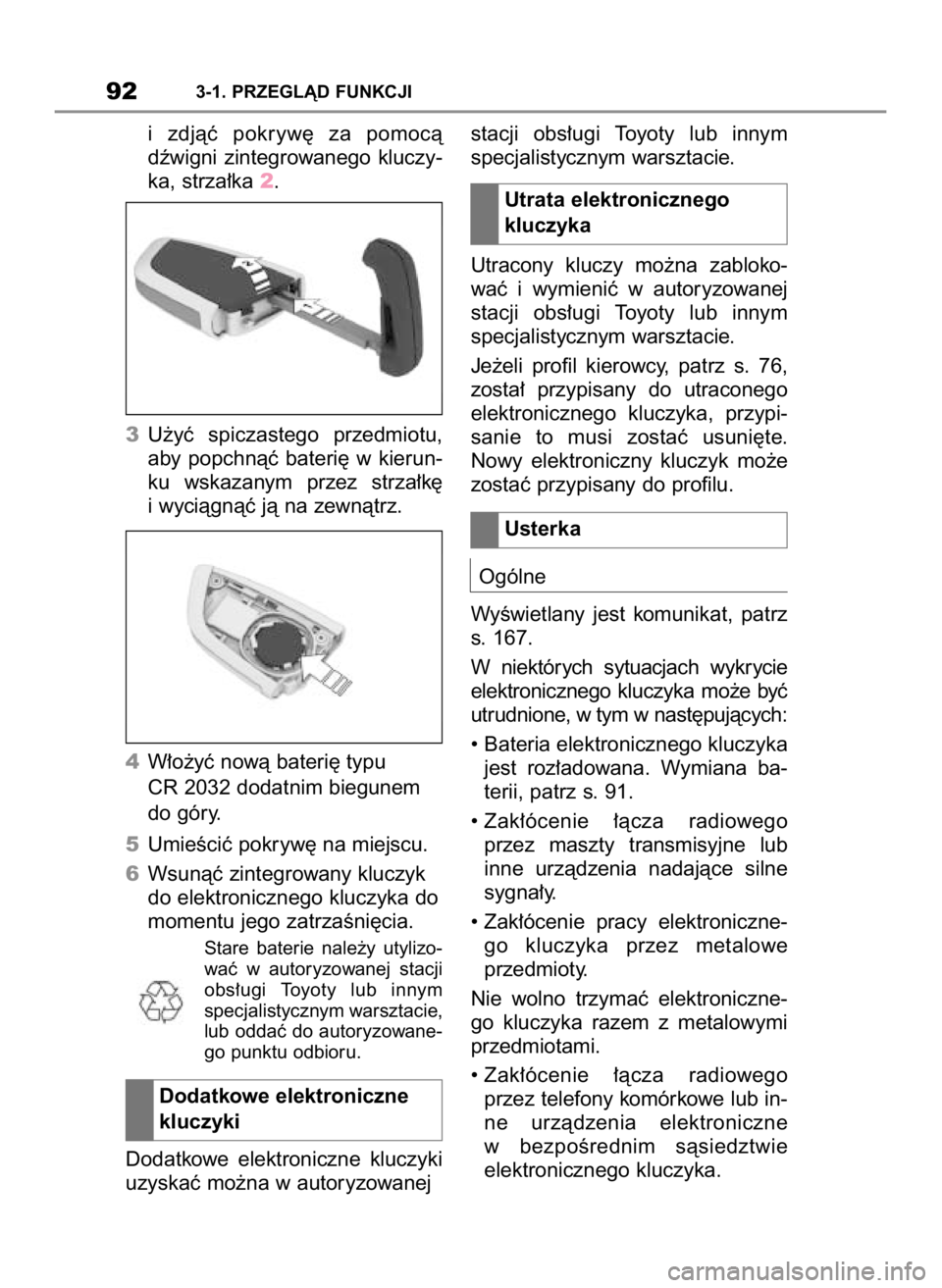 92 3-1. PRZEGLĄD FUNKCJI

i zdjąć pokrywę za pomocą dźwigni zintegrowanego kluczyka, strzałka 2.

3 Użyć spiczastego przedmiotu, aby popchnąć baterię w kierunku wskazanym przez strzałkę i wyciągnąć ją na zewnątrz.

4 Włożyć nową baterię typu CR 2032 dodatnim biegunem do góry.

5 Umieścić pokrywę na miejscu.

6 Wsunąć zintegrowany kluczyk do elektronicznego kluczyka do momentu jego zatrzaśnięcia.

Stare baterie należy utylizować w autoryzowanej stacji obsługi Toyoty lub innym specjalistycznym warsztacie, lub oddać do autoryzowanego punktu odbioru.

Dodatkowe elektroniczne kluczyki

Dodatkowe elektroniczne kluczyki uzyskać można w autoryzowanej stacji obsługi Toyoty lub innym specjalistycznym warsztacie.

Utrata elektronicznego kluczyka

Utracony kluczy można zablokować i wymienić w autoryzowanej stacji obsługi Toyoty lub innym specjalistycznym warsztacie.

Jeżeli profil kierowcy, patrz s. 76, został przypisany do utraconego elektronicznego kluczyka, przypisanie to musi zostać usunięte. Nowy elektroniczny kluczyk może zostać przypisany do profilu.

Usterka

Ogólne

Wyświetlany jest komunikat, patrz s. 167.

W niektórych sytuacjach wykrycie elektronicznego kluczyka może być utrudnione, w tym w następujących:

• Bateria elektronicznego kluczyka jest rozładowana. Wymiana baterii, patrz s. 91.

• Zakłócenie łącza radiowego przez maszty transmisyjne lub inne urządzenia nadające silne sygnały.

• Zakłócenie pracy elektronicznego kluczyka przez metalowe przedmioty.

Nie wolno trzymać elektronicznego kluczyka razem z metalowymi przedmiotami.

• Zakłócenie łącza radiowego przez telefony komórkowe lub inne urządzenia elektroniczne w bezpośrednim sąsiedztwie elektronicznego kluczyka.

carmanualsonline.info